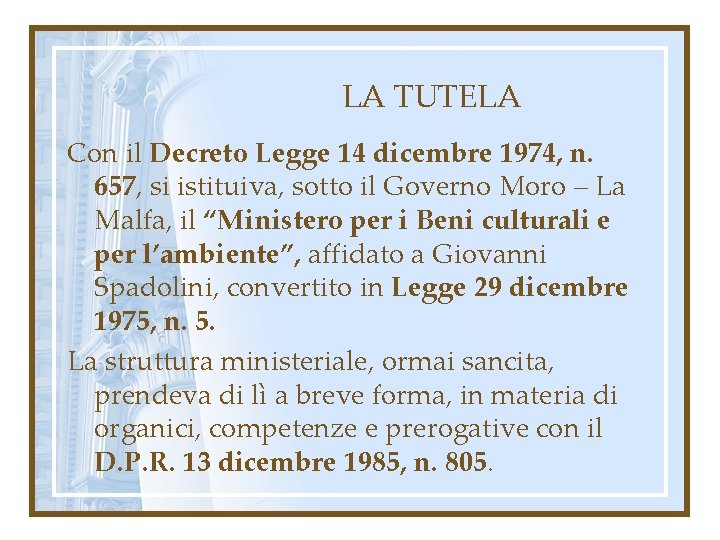 LA TUTELA

Con il Decreto Legge 14 dicembre 1974, n. 657, si istituiva, sotto il Governo Moro – La Malfa, il “Ministero per i Beni culturali e per l’ambiente”, affidato a Giovanni Spadolini, convertito in Legge 29 dicembre 1975, n. 5.

La struttura ministeriale, ormai sancita, prendeva di lì a breve forma, in materia di organici, competenze e prerogative con il D.P.R. 13 dicembre 1985, n. 805.